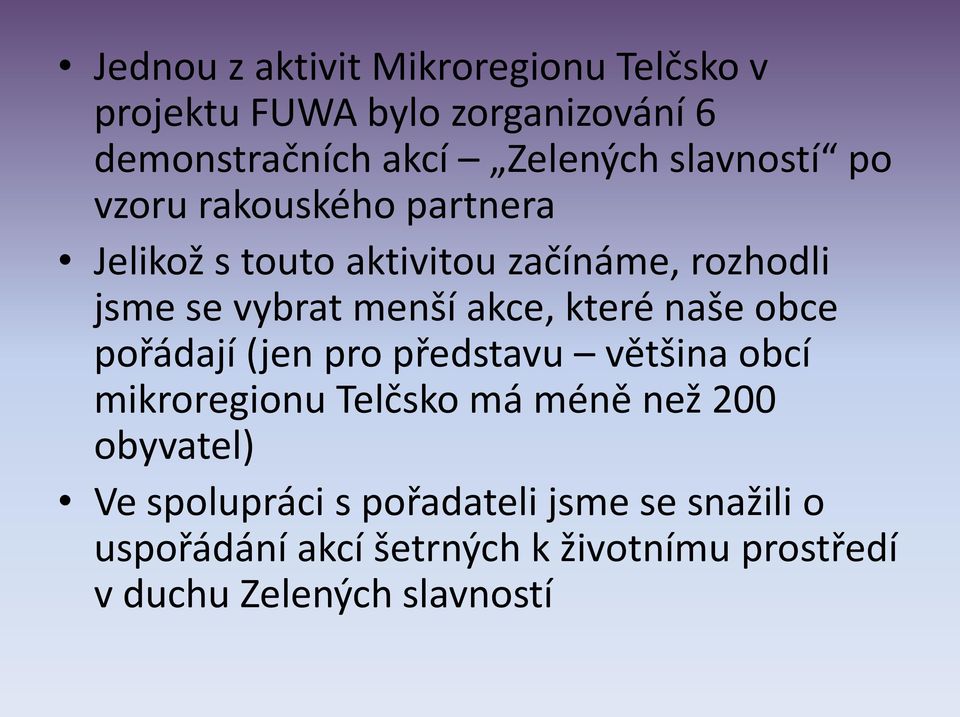 • Jednou z aktivit Mikroregionu Telčsko v projektu FUWA bylo zorganizování 6 demonstračních akcí – „Zelených slavností“ po vzoru rakouského partnera

• Jelikož s touto aktivitou začínáme, rozhodli jsme se vybrat menší akce, které naše obce pořádají (jen pro představu – většina obcí mikroregionu Telčsko má méně než 200 obyvatel)

• Ve spolupráci s pořadateli jsme se snažili o uspořádání akcí šetrných k životnímu prostředí v duchu Zelených slavností